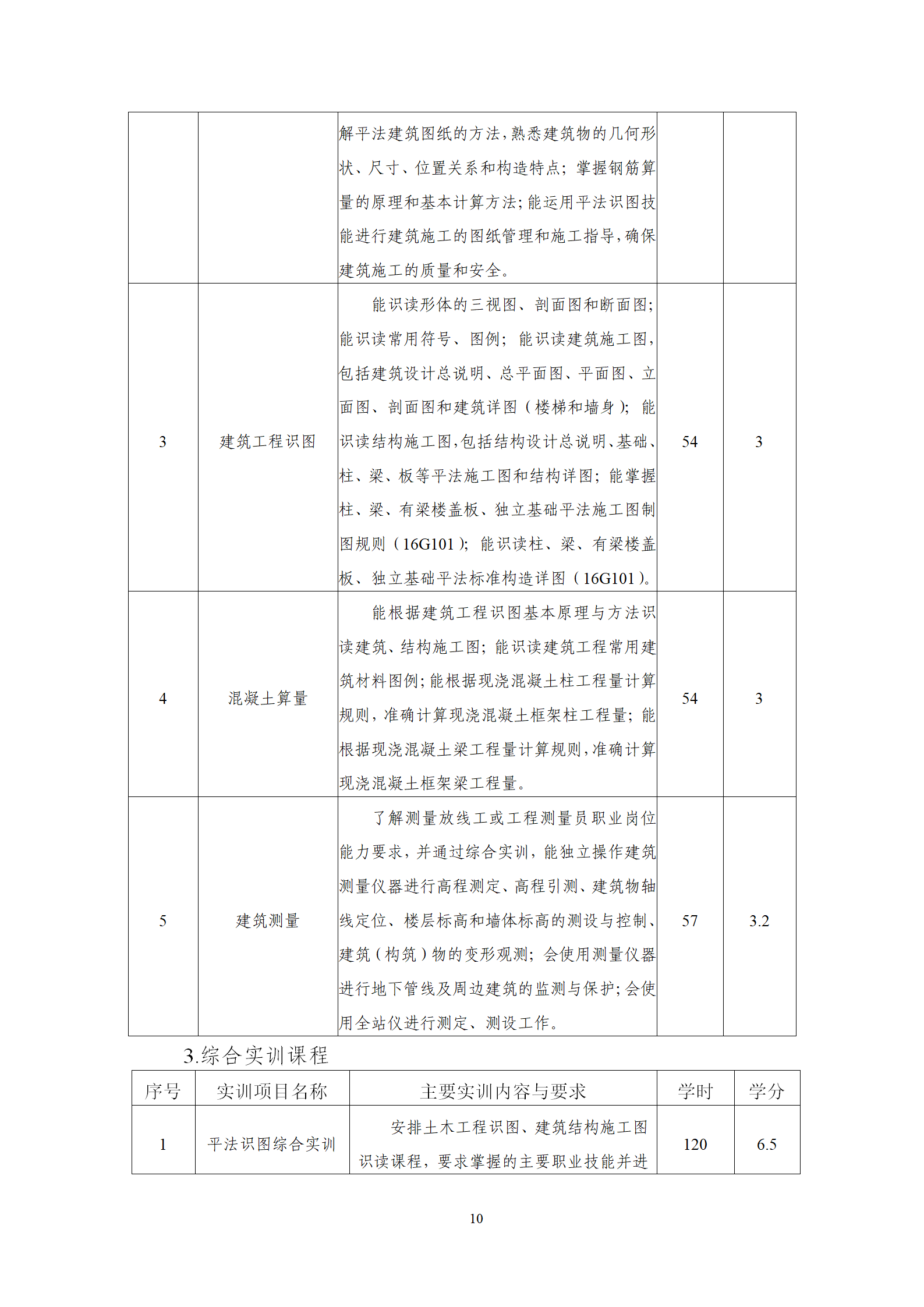 |  |  |  |  |  |
|---|---|---|---|---|
|  |  | 解平法建筑图纸的方法，熟悉建筑物的几何形状、尺寸、位置关系和构造特点；掌握钢筋算量的原理和基本计算方法；能运用平法识图技能进行建筑施工的图纸管理和施工指导，确保建筑施工的质量和安全。 |  |  |
| 3 | 建筑工程识图 | 能识读形体的三视图、剖面图和断面图；能识读常用符号、图例；能识读建筑施工图，包括建筑设计总说明、总平面图、平面图、立面图、剖面图和建筑详图（楼梯和墙身）；能识读结构施工图，包括结构设计总说明、基础、柱、梁、板等平法施工图和结构详图；能掌握柱、梁、有梁楼盖板、独立基础平法施工图制图规则（16G101）；能识读柱、梁、有梁楼盖板、独立基础平法标准构造详图（16G101）。 | 54 | 3 |
| 4 | 混凝土算量 | 能根据建筑工程识图基本原理与方法识读建筑、结构施工图；能识读建筑工程常用建筑材料图例；能根据现浇混凝土柱工程量计算规则，准确计算现浇混凝土框架柱工程量；能根据现浇混凝土梁工程量计算规则，准确计算现浇混凝土框架梁工程量。 | 54 | 3 |
| 5 | 建筑测量 | 了解测量放线工或工程测量员职业岗位能力要求，并通过综合实训，能独立操作建筑测量仪器进行高程测定、高程引测、建筑物轴线定位、楼层标高和墙体标高的测设与控制、建筑（构筑）物的变形观测；会使用测量仪器进行地下管线及周边建筑的监测与保护；会使用全站仪进行测定、测设工作。 | 57 | 3.2 |

3.综合实训课程

| 序号 | 实训项目名称 | 主要实训内容与要求 | 学时 | 学分 |
|---|---|---|---|---|
| 1 | 平法识图综合实训 | 安排土木工程识图、建筑结构施工图识读课程，要求掌握的主要职业技能并进 | 120 | 6.5 |

10